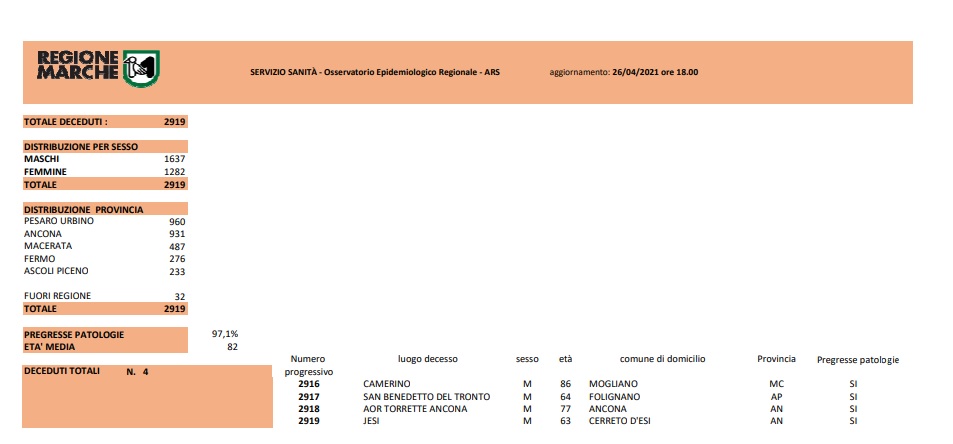 REGIONE MARCHE

SERVIZIO SANITÀ - Osservatorio Epidemiologico Regionale - ARS

aggiornamento: 26/04/2021 ore 18.00

| TOTALE DECEDUTI : | 2919 |
|---|---|

| DISTRIBUZIONE PER SESSO | |
|---|---|
| MASCHI | 1637 |
| FEMMINE | 1282 |
| TOTALE | 2919 |

| DISTRIBUZIONE PROVINCIA | |
|---|---|
| PESARO URBINO | 960 |
| ANCONA | 931 |
| MACERATA | 487 |
| FERMO | 276 |
| ASCOLI PICENO | 233 |
| FUORI REGIONE | 32 |
| TOTALE | 2919 |

| PREGRESSE PATOLOGIE | 97,1% |
|---|---|
| ETA' MEDIA | 82 |

DECEDUTI TOTALI N. 4

| Numero progressivo | luogo decesso | sesso | età | comune di domicilio | Provincia | Pregresse patologie |
|---|---|---|---|---|---|---|
| 2916 | CAMERINO | M | 86 | MOGLIANO | MC | SI |
| 2917 | SAN BENEDETTO DEL TRONTO | M | 64 | FOLIGNANO | AP | SI |
| 2918 | AOR TORRETTE ANCONA | M | 77 | ANCONA | AN | SI |
| 2919 | JESI | M | 63 | CERRETO D'ESI | AN | SI |